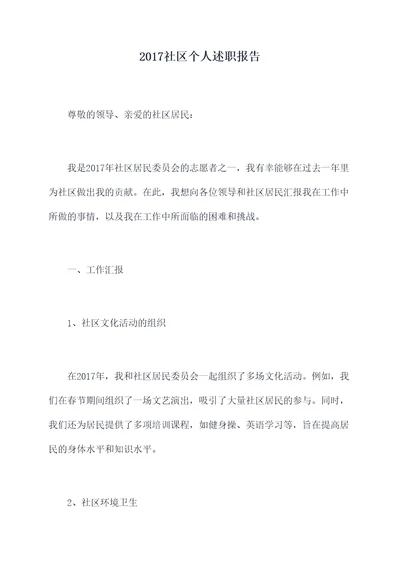 2017社区个人述职报告

尊敬的领导、亲爱的社区居民：

我是2017年社区居民委员会的志愿者之一，我有幸能够在过去一年里为社区做出我的贡献。在此，我想向各位领导和社区居民汇报我在工作中所做的事情，以及我在工作中所面临的困难和挑战。

一、工作汇报

1、社区文化活动的组织

在2017年，我和社区居民委员会一起组织了多场文化活动。例如，我们在春节期间组织了一场文艺演出，吸引了大量社区居民的参与。同时，我们还为居民提供了多项培训课程，如健身操、英语学习等，旨在提高居民的身体水平和知识水平。

2、社区环境卫生